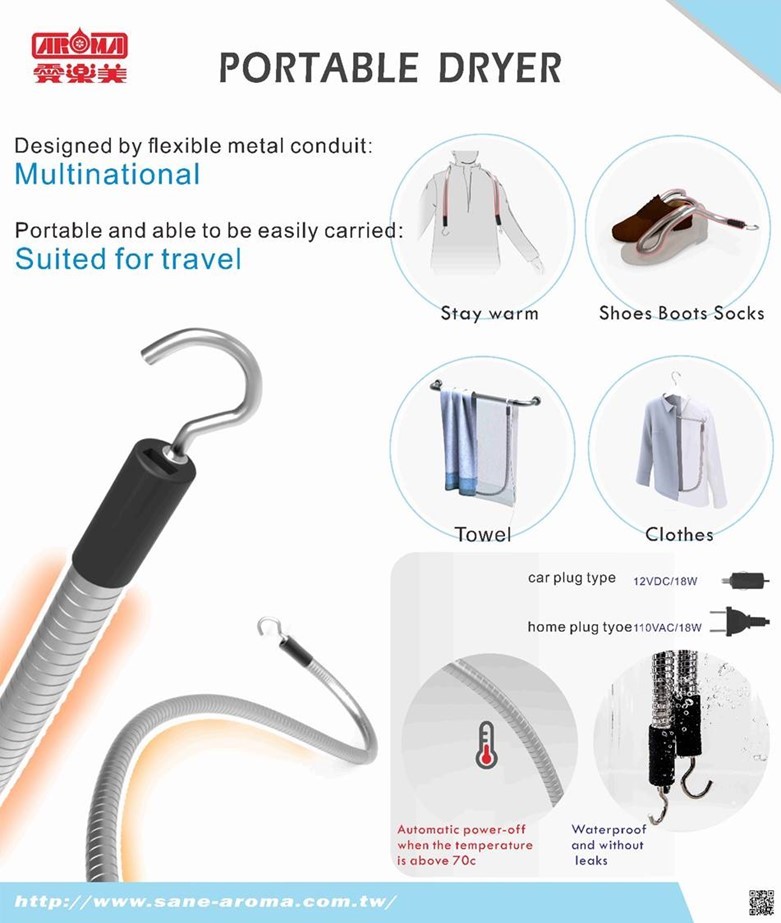 AROMA
愛樂美

PORTABLE DRYER

Designed by flexible metal conduit:
Multinational

Portable and able to be easily carried:
Suited for travel

Stay warm

Shoes Boots Socks

Towel

Clothes

car plug type 12VDC/18W

home plug tyoe 110VAC/18W

Automatic power-off when the temperature is above 70c

Waterproof and without leaks

http://www.sane-aroma.com.tw/